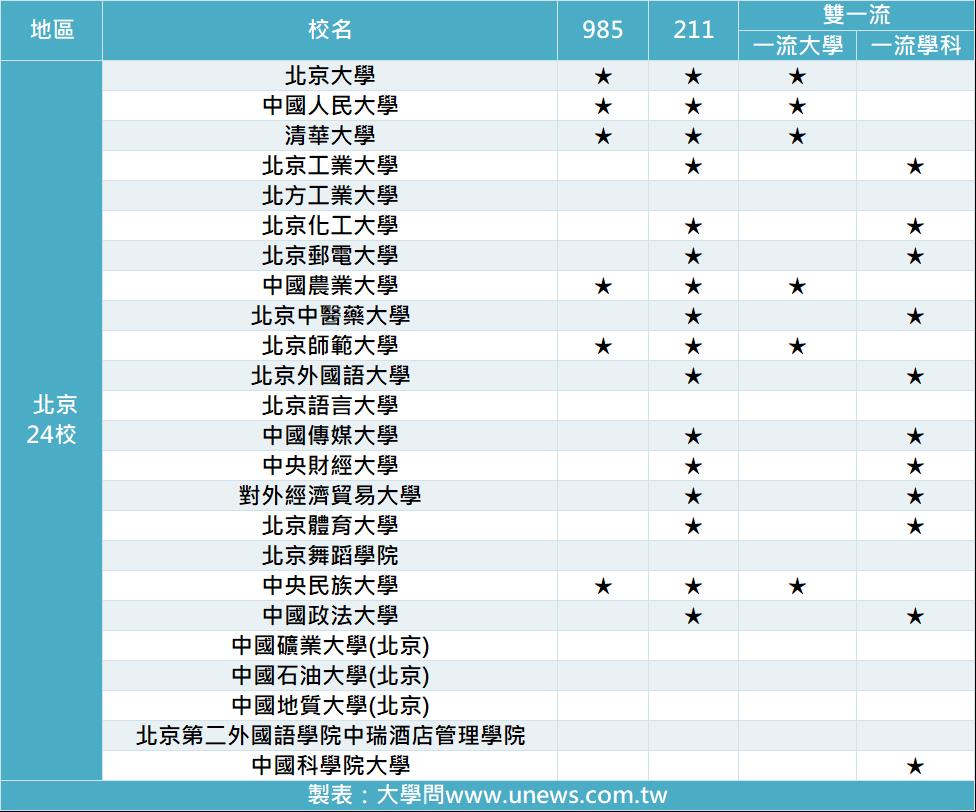 | 地區 | 校名 | 985 | 211 | 雙一流 一流大學 | 雙一流 一流學科 |
|---|---|---|---|---|---|
| 北京 24校 | 北京大學 | ★ | ★ | ★ | |
| | 中國人民大學 | ★ | ★ | ★ | |
| | 清華大學 | ★ | ★ | ★ | |
| | 北京工業大學 | | ★ | | ★ |
| | 北方工業大學 | | | | |
| | 北京化工大學 | | ★ | | ★ |
| | 北京郵電大學 | | ★ | | ★ |
| | 中國農業大學 | ★ | ★ | ★ | |
| | 北京中醫藥大學 | | ★ | | ★ |
| | 北京師範大學 | ★ | ★ | ★ | |
| | 北京外國語大學 | | ★ | | ★ |
| | 北京語言大學 | | | | |
| | 中國傳媒大學 | | ★ | | ★ |
| | 中央財經大學 | | ★ | | ★ |
| | 對外經濟貿易大學 | | ★ | | ★ |
| | 北京體育大學 | | ★ | | ★ |
| | 北京舞蹈學院 | | | | |
| | 中央民族大學 | ★ | ★ | ★ | |
| | 中國政法大學 | | ★ | | ★ |
| | 中國礦業大學(北京) | | | | |
| | 中國石油大學(北京) | | | | |
| | 中國地質大學(北京) | | | | |
| | 北京第二外國語學院中瑞酒店管理學院 | | | | |
| | 中國科學院大學 | | | | ★ |

製表：大學問www.unews.com.tw